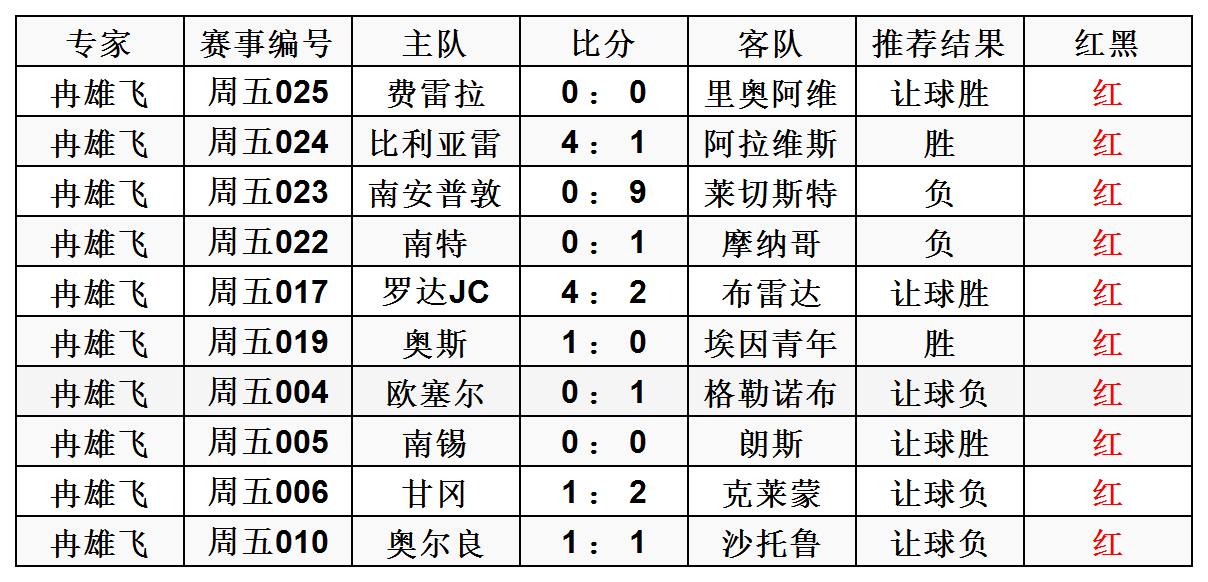 | 专家 | 赛事编号 | 主队 | 比分 | 客队 | 推荐结果 | 红黑 |
|---|---|---|---|---|---|---|
| 冉雄飞 | 周五025 | 费雷拉 | 0：0 | 里奥阿维 | 让球胜 | 红 |
| 冉雄飞 | 周五024 | 比利亚雷 | 4：1 | 阿拉维斯 | 胜 | 红 |
| 冉雄飞 | 周五023 | 南安普敦 | 0：9 | 莱切斯特 | 负 | 红 |
| 冉雄飞 | 周五022 | 南特 | 0：1 | 摩纳哥 | 负 | 红 |
| 冉雄飞 | 周五017 | 罗达JC | 4：2 | 布雷达 | 让球胜 | 红 |
| 冉雄飞 | 周五019 | 奥斯 | 1：0 | 埃因青年 | 胜 | 红 |
| 冉雄飞 | 周五004 | 欧塞尔 | 0：1 | 格勒诺布 | 让球负 | 红 |
| 冉雄飞 | 周五005 | 南锡 | 0：0 | 朗斯 | 让球胜 | 红 |
| 冉雄飞 | 周五006 | 甘冈 | 1：2 | 克莱蒙 | 让球负 | 红 |
| 冉雄飞 | 周五010 | 奥尔良 | 1：1 | 沙托鲁 | 让球负 | 红 |